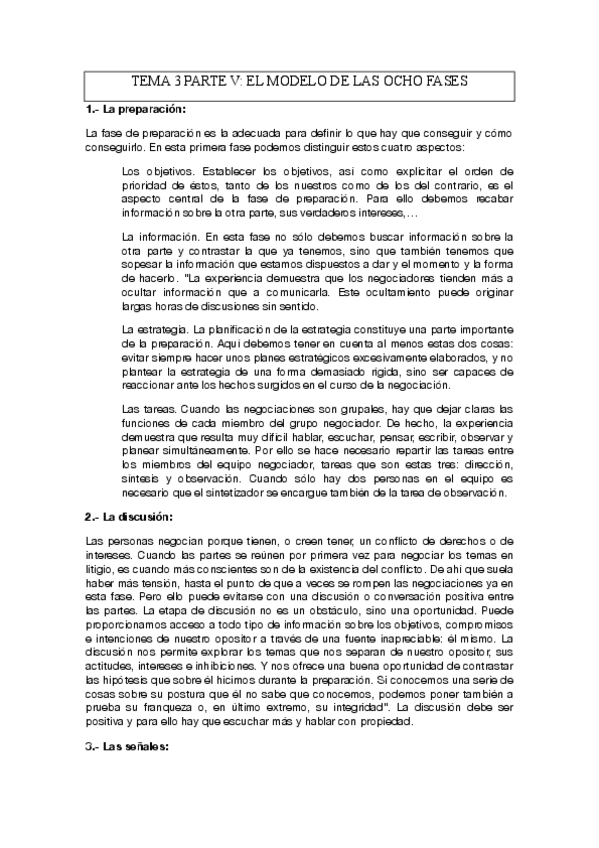 TEMA 3 PARTE V: EL MODELO DE LAS OCHO FASES

1.- La preparación:

La fase de preparación es la adecuada para definir lo que hay que conseguir y cómo conseguirlo. En esta primera fase podemos distinguir estos cuatro aspectos:

Los objetivos. Establecer los objetivos, así como explicitar el orden de prioridad de éstos, tanto de los nuestros como de los del contrario, es el aspecto central de la fase de preparación. Para ello debemos recabar información sobre la otra parte, sus verdaderos intereses,…

La información. En esta fase no sólo debemos buscar información sobre la otra parte y contrastar la que ya tenemos, sino que también tenemos que sopesar la información que estamos dispuestos a dar y el momento y la forma de hacerlo. "La experiencia demuestra que los negociadores tienden más a ocultar información que a comunicarla. Este ocultamiento puede originar largas horas de discusiones sin sentido.

La estrategia. La planificación de la estrategia constituye una parte importante de la preparación. Aquí debemos tener en cuenta al menos estas dos cosas: evitar siempre hacer unos planes estratégicos excesivamente elaborados, y no plantear la estrategia de una forma demasiado rígida, sino ser capaces de reaccionar ante los hechos surgidos en el curso de la negociación.

Las tareas. Cuando las negociaciones son grupales, hay que dejar claras las funciones de cada miembro del grupo negociador. De hecho, la experiencia demuestra que resulta muy difícil hablar, escuchar, pensar, escribir, observar y planear simultáneamente. Por ello se hace necesario repartir las tareas entre los miembros del equipo negociador, tareas que son estas tres: dirección, síntesis y observación. Cuando sólo hay dos personas en el equipo es necesario que el sintetizador se encargue también de la tarea de observación.

2.- La discusión:

Las personas negocian porque tienen, o creen tener, un conflicto de derechos o de intereses. Cuando las partes se reúnen por primera vez para negociar los temas en litigio, es cuando más conscientes son de la existencia del conflicto. De ahí que suela haber más tensión, hasta el punto de que a veces se rompen las negociaciones ya en esta fase. Pero ello puede evitarse con una discusión o conversación positiva entre las partes. La etapa de discusión no es un obstáculo, sino una oportunidad. Puede proporcionarnos acceso a todo tipo de información sobre los objetivos, compromisos e intenciones de nuestro opositor a través de una fuente inapreciable: él mismo. La discusión nos permite explorar los temas que nos separan de nuestro opositor, sus actitudes, intereses e inhibiciones. Y nos ofrece una buena oportunidad de contrastar las hipótesis que sobre él hicimos durante la preparación. Si conocemos una serie de cosas sobre su postura que él no sabe que conocemos, podemos poner también a prueba su franqueza o, en último extremo, su integridad". La discusión debe ser positiva y para ello hay que escuchar más y hablar con propiedad.

3.- Las señales: